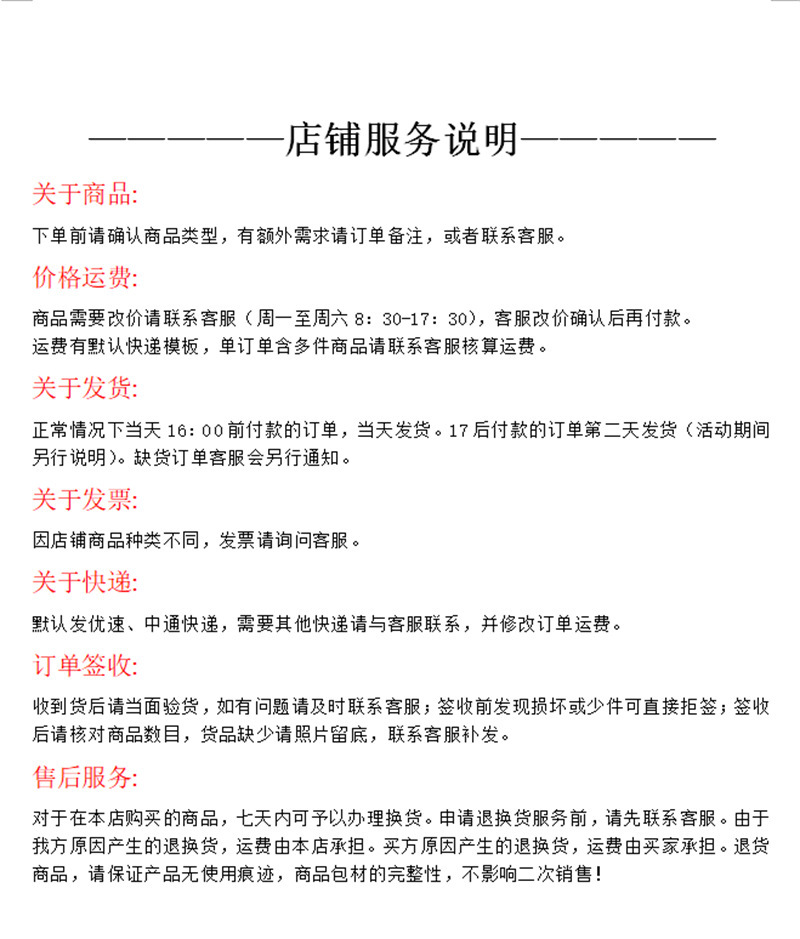 ——————店铺服务说明——————

关于商品:

下单前请确认商品类型，有额外需求请订单备注，或者联系客服。

价格运费:

商品需要改价请联系客服（周一至周六 8：30-17：30），客服改价确认后再付款。
运费有默认快递模板，单订单含多件商品请联系客服核算运费。

关于发货:

正常情况下当天 16：00 前付款的订单，当天发货。17 后付款的订单第二天发货（活动期间另行说明）。缺货订单客服会另行通知。

关于发票:

因店铺商品种类不同，发票请询问客服。

关于快递:

默认发优速、中通快递，需要其他快递请与客服联系，并修改订单运费。

订单签收:

收到货后请当面验货，如有问题请及时联系客服；签收前发现损坏或少件可直接拒签；签收后请核对商品数目，货品缺少请照片留底，联系客服补发。

售后服务:

对于在本店购买的商品，七天内可予以办理换货。申请退换货服务前，请先联系客服。由于我方原因产生的退换货，运费由本店承担。买方原因产生的退换货，运费由买家承担。退货商品，请保证产品无使用痕迹，商品包材的完整性，不影响二次销售！